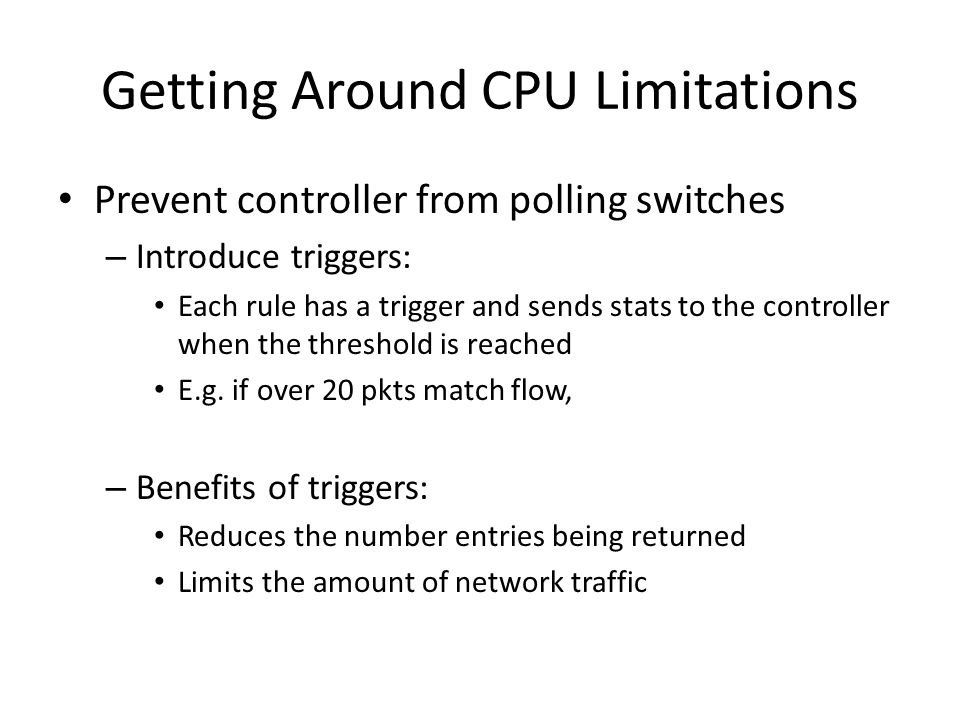 Getting Around CPU Limitations

• Prevent controller from polling switches
– Introduce triggers:
• Each rule has a trigger and sends stats to the controller when the threshold is reached
• E.g. if over 20 pkts match flow,

– Benefits of triggers:
• Reduces the number entries being returned
• Limits the amount of network traffic